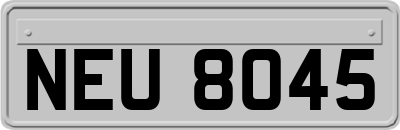 NEU 8045